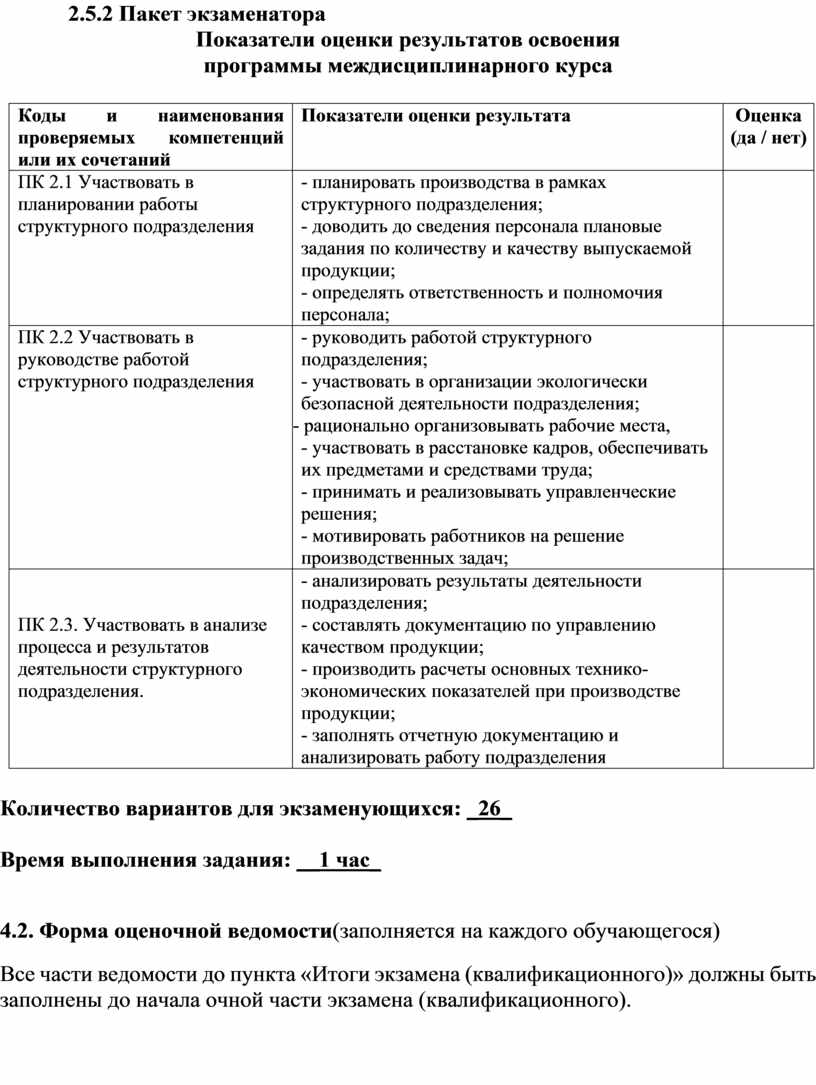 2.5.2 Пакет экзаменатора

Показатели оценки результатов освоения программы междисциплинарного курса

| Коды и наименования проверяемых компетенций или их сочетаний | Показатели оценки результата | Оценка (да / нет) |
|---|---|---|
| ПК 2.1 Участвовать в планировании работы структурного подразделения | - планировать производства в рамках структурного подразделения; - доводить до сведения персонала плановые задания по количеству и качеству выпускаемой продукции; - определять ответственность и полномочия персонала; | |
| ПК 2.2 Участвовать в руководстве работой структурного подразделения | - руководить работой структурного подразделения; - участвовать в организации экологически безопасной деятельности подразделения; - рационально организовывать рабочие места, - участвовать в расстановке кадров, обеспечивать их предметами и средствами труда; - принимать и реализовывать управленческие решения; - мотивировать работников на решение производственных задач; | |
| ПК 2.3. Участвовать в анализе процесса и результатов деятельности структурного подразделения. | - анализировать результаты деятельности подразделения; - составлять документацию по управлению качеством продукции; - производить расчеты основных технико-экономических показателей при производстве продукции; - заполнять отчетную документацию и анализировать работу подразделения | |

Количество вариантов для экзаменующихся: _26_

Время выполнения задания: __1 час_

4.2. Форма оценочной ведомости(заполняется на каждого обучающегося)

Все части ведомости до пункта «Итоги экзамена (квалификационного)» должны быть заполнены до начала очной части экзамена (квалификационного).